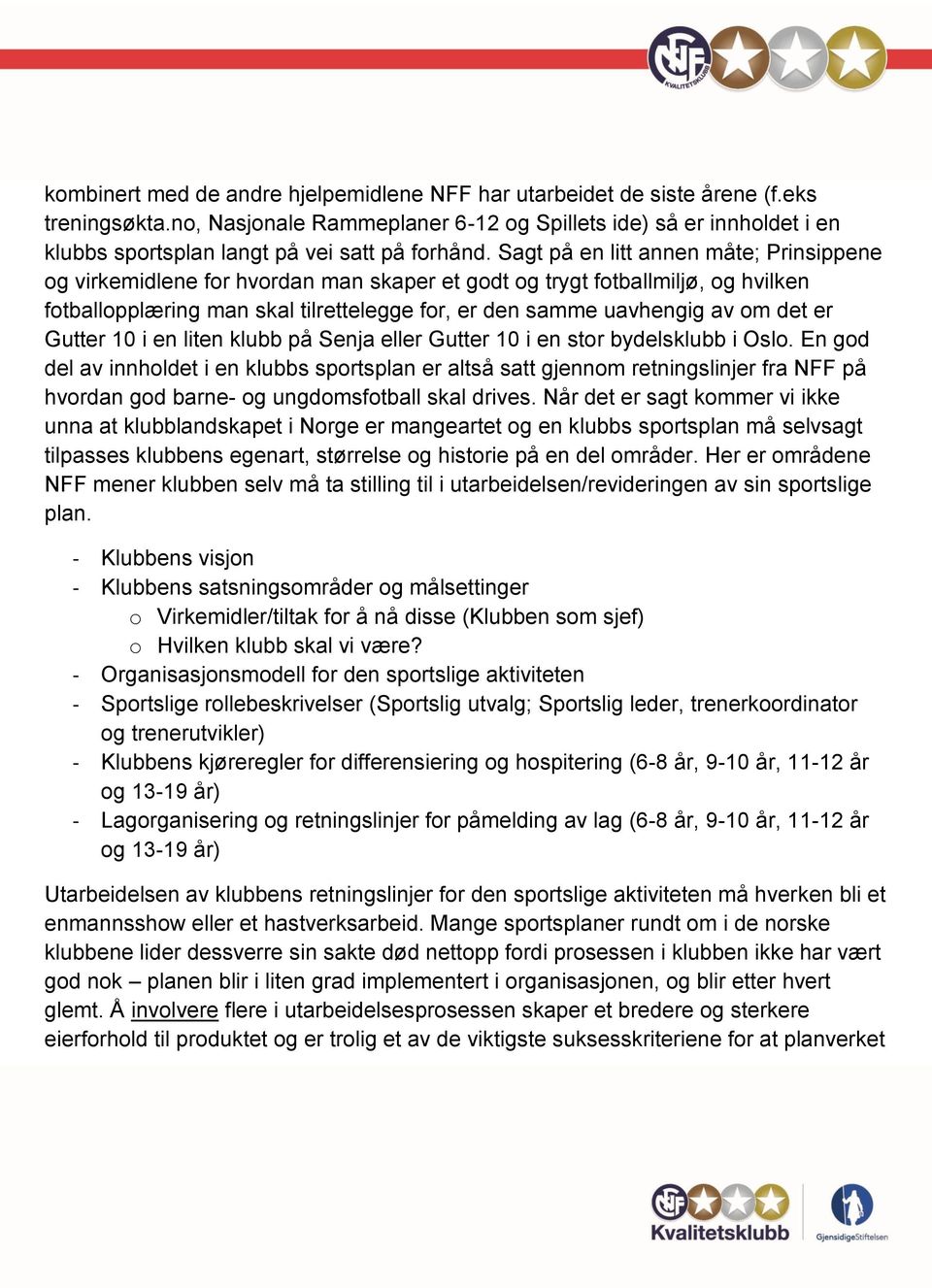 NFF KVALITETSKLUBB

kombinert med de andre hjelpemidlene NFF har utarbeidet de siste årene (f.eks treningsøkta.no, Nasjonale Rammeplaner 6-12 og Spillets ide) så er innholdet i en klubbs sportsplan langt på vei satt på forhånd. Sagt på en litt annen måte; Prinsippene og virkemidlene for hvordan man skaper et godt og trygt fotballmiljø, og hvilken fotballopplæring man skal tilrettelegge for, er den samme uavhengig av om det er Gutter 10 i en liten klubb på Senja eller Gutter 10 i en stor bydelsklubb i Oslo. En god del av innholdet i en klubbs sportsplan er altså satt gjennom retningslinjer fra NFF på hvordan god barne- og ungdomsfotball skal drives. Når det er sagt kommer vi ikke unna at klubblandskapet i Norge er mangeartet og en klubbs sportsplan må selvsagt tilpasses klubbens egenart, størrelse og historie på en del områder. Her er områdene NFF mener klubben selv må ta stilling til i utarbeidelsen/revideringen av sin sportslige plan.

- Klubbens visjon
- Klubbens satsningsområder og målsettinger
  o Virkemidler/tiltak for å nå disse (Klubben som sjef)
  o Hvilken klubb skal vi være?
- Organisasjonsmodell for den sportslige aktiviteten
- Sportslige rollebeskrivelser (Sportslig utvalg; Sportslig leder, trenerkoordinator og trenerutvikler)
- Klubbens kjøreregler for differensiering og hospitering (6-8 år, 9-10 år, 11-12 år og 13-19 år)
- Lagorganisering og retningslinjer for påmelding av lag (6-8 år, 9-10 år, 11-12 år og 13-19 år)

Utarbeidelsen av klubbens retningslinjer for den sportslige aktiviteten må hverken bli et enmannsshow eller et hastverksarbeid. Mange sportsplaner rundt om i de norske klubbene lider dessverre sin sakte død nettopp fordi prosessen i klubben ikke har vært god nok – planen blir i liten grad implementert i organisasjonen, og blir etter hvert glemt. Å involvere flere i utarbeidelsesprosessen skaper et bredere og sterkere eierforhold til produktet og er trolig et av de viktigste suksesskriteriene for at planverket

NFF Kvalitetsklubb
GjensidigeStiftelsen